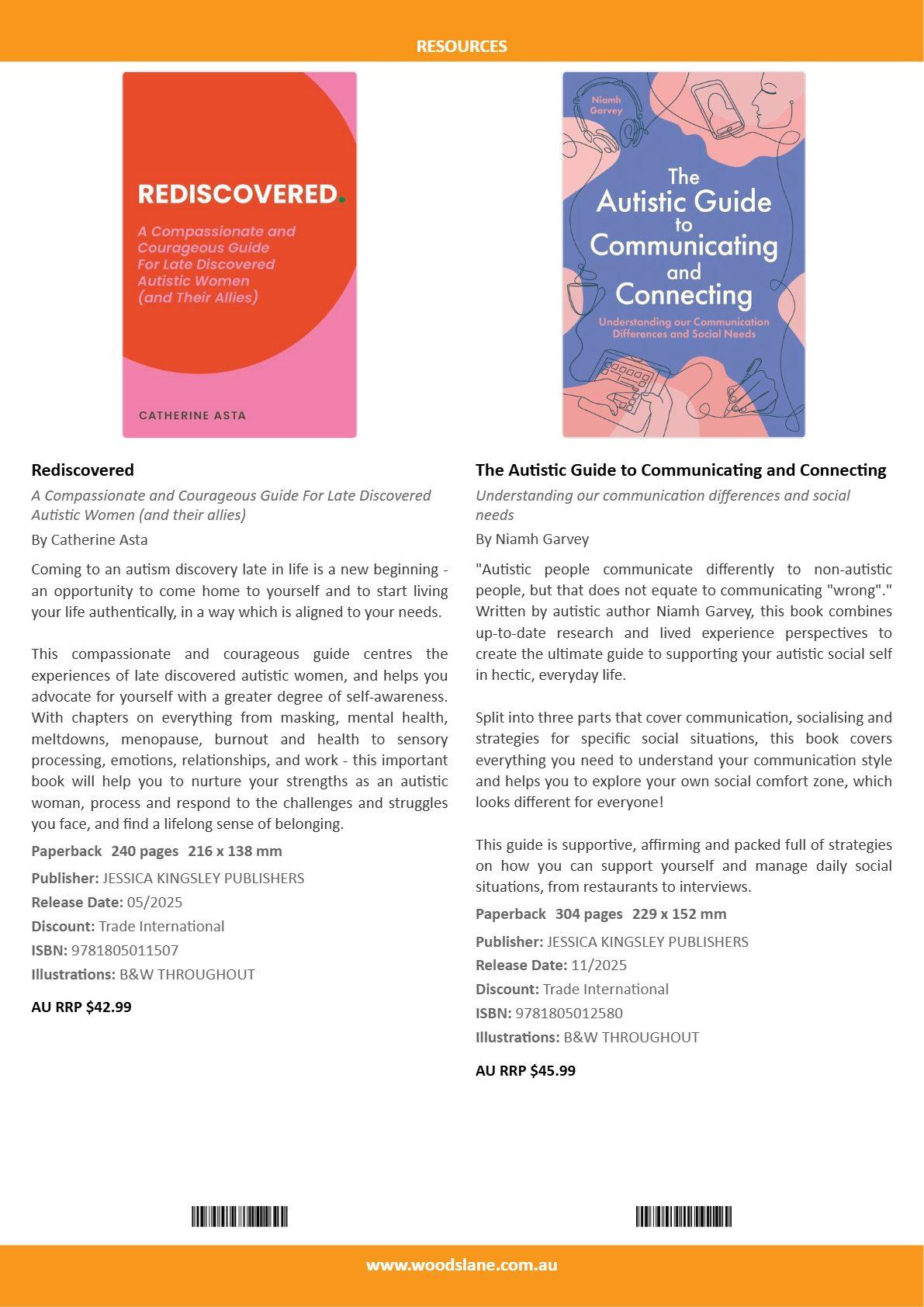 RESOURCES

REDISCOVERED.

A Compassionate and Courageous Guide For Late Discovered Autistic Women (and Their Allies)

CATHERINE ASTA

Rediscovered

A Compassionate and Courageous Guide For Late Discovered Autistic Women (and their allies)

By Catherine Asta

Coming to an autism discovery late in life is a new beginning - an opportunity to come home to yourself and to start living your life authentically, in a way which is aligned to your needs.

This compassionate and courageous guide centres the experiences of late discovered autistic women, and helps you advocate for yourself with a greater degree of self-awareness. With chapters on everything from masking, mental health, meltdowns, menopause, burnout and health to sensory processing, emotions, relationships, and work - this important book will help you to nurture your strengths as an autistic woman, process and respond to the challenges and struggles you face, and find a lifelong sense of belonging.

Paperback 240 pages 216 x 138 mm

Publisher: JESSICA KINGSLEY PUBLISHERS
Release Date: 05/2025
Discount: Trade International
ISBN: 9781805011507
Illustrations: B&W THROUGHOUT

AU RRP $42.99

Niamh Garvey

The Autistic Guide to Communicating and Connecting

Understanding our Communication Differences and Social Needs

The Autistic Guide to Communicating and Connecting

Understanding our communication differences and social needs

By Niamh Garvey

"Autistic people communicate differently to non-autistic people, but that does not equate to communicating "wrong"." Written by autistic author Niamh Garvey, this book combines up-to-date research and lived experience perspectives to create the ultimate guide to supporting your autistic social self in hectic, everyday life.

Split into three parts that cover communication, socialising and strategies for specific social situations, this book covers everything you need to understand your communication style and helps you to explore your own social comfort zone, which looks different for everyone!

This guide is supportive, affirming and packed full of strategies on how you can support yourself and manage daily social situations, from restaurants to interviews.

Paperback 304 pages 229 x 152 mm

Publisher: JESSICA KINGSLEY PUBLISHERS
Release Date: 11/2025
Discount: Trade International
ISBN: 9781805012580
Illustrations: B&W THROUGHOUT

AU RRP $45.99

www.woodslane.com.au